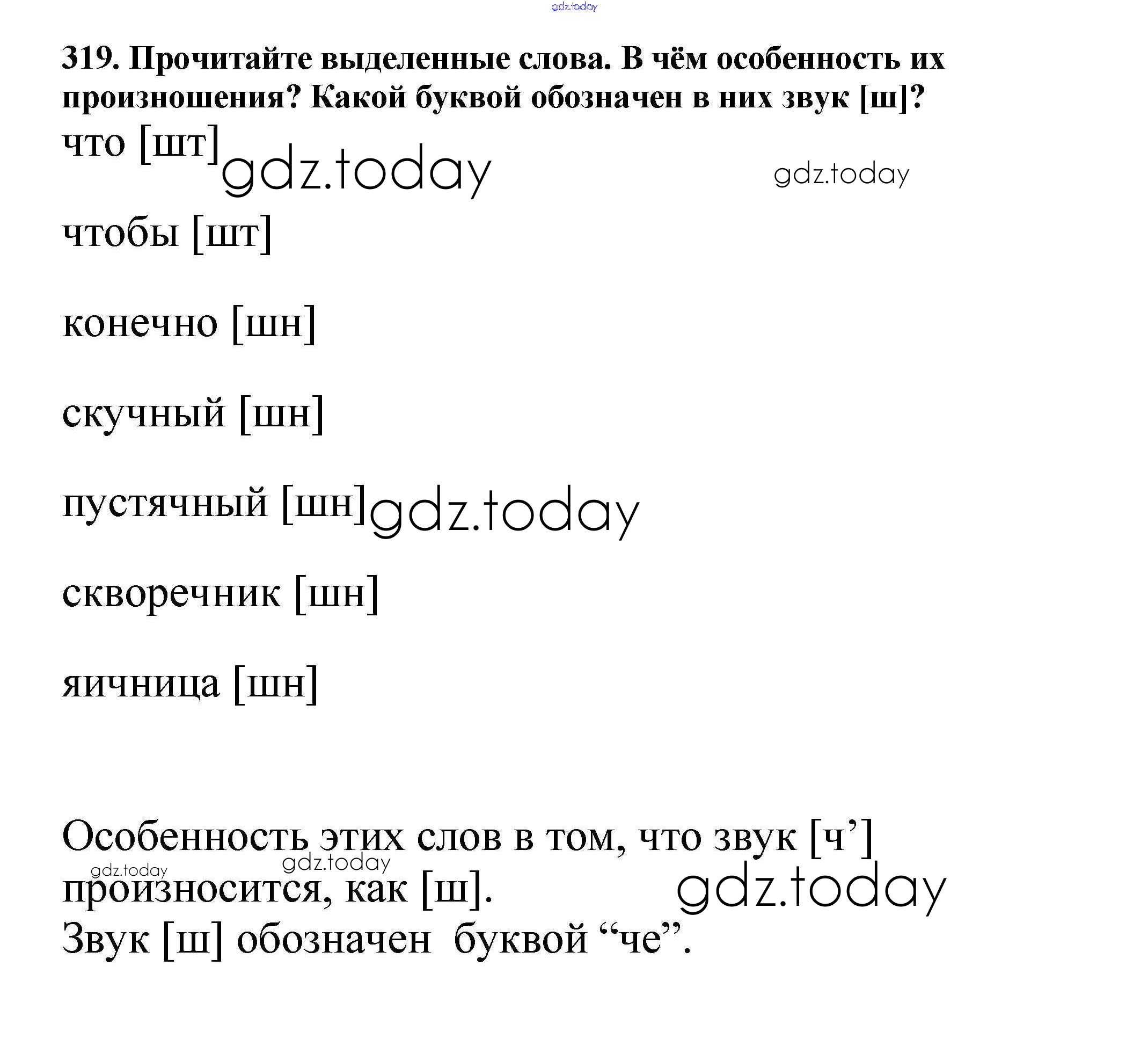 gdz.today

319. Прочитайте выделенные слова. В чём особенность их произношения? Какой буквой обозначен в них звук [ш]?

что [шт] gdz.today gdz.today

чтобы [шт]

конечно [шн]

скучный [шн]

пустячный [шн] gdz.today

скворечник [шн]

яичница [шн]

Особенность этих слов в том, что звук [ч’] произносится, как [ш]. gdz.today gdz.today gdz.today
Звук [ш] обозначен буквой “че”.